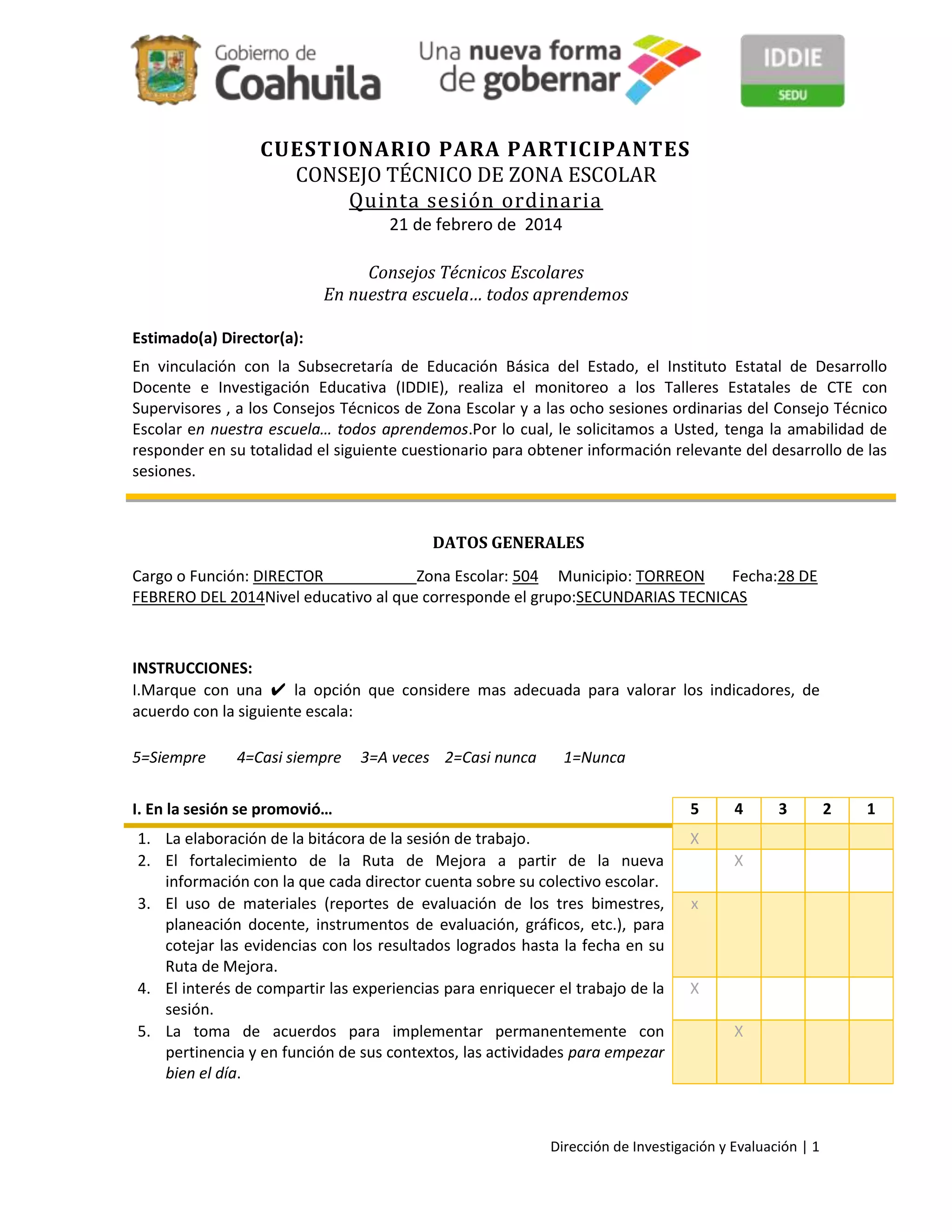 Gobierno de Coahuila

Una nueva forma de gobernar

IDDIE
SEDU

CUESTIONARIO PARA PARTICIPANTES
CONSEJO TÉCNICO DE ZONA ESCOLAR
Quinta sesión ordinaria
21 de febrero de 2014

Consejos Técnicos Escolares
En nuestra escuela… todos aprendemos

Estimado(a) Director(a):

En vinculación con la Subsecretaría de Educación Básica del Estado, el Instituto Estatal de Desarrollo Docente e Investigación Educativa (IDDIE), realiza el monitoreo a los Talleres Estatales de CTE con Supervisores , a los Consejos Técnicos de Zona Escolar y a las ocho sesiones ordinarias del Consejo Técnico Escolar en nuestra escuela… todos aprendemos.Por lo cual, le solicitamos a Usted, tenga la amabilidad de responder en su totalidad el siguiente cuestionario para obtener información relevante del desarrollo de las sesiones.

DATOS GENERALES

Cargo o Función: DIRECTOR Zona Escolar: 504 Municipio: TORREON Fecha:28 DE FEBRERO DEL 2014Nivel educativo al que corresponde el grupo:SECUNDARIAS TECNICAS

INSTRUCCIONES:
I.Marque con una ✔ la opción que considere mas adecuada para valorar los indicadores, de acuerdo con la siguiente escala:

5=Siempre 4=Casi siempre 3=A veces 2=Casi nunca 1=Nunca

| I. En la sesión se promovió… | 5 | 4 | 3 | 2 | 1 |
|---|---|---|---|---|---|
| 1. La elaboración de la bitácora de la sesión de trabajo. | X | | | | |
| 2. El fortalecimiento de la Ruta de Mejora a partir de la nueva información con la que cada director cuenta sobre su colectivo escolar. | | X | | | |
| 3. El uso de materiales (reportes de evaluación de los tres bimestres, planeación docente, instrumentos de evaluación, gráficos, etc.), para cotejar las evidencias con los resultados logrados hasta la fecha en su Ruta de Mejora. | x | | | | |
| 4. El interés de compartir las experiencias para enriquecer el trabajo de la sesión. | X | | | | |
| 5. La toma de acuerdos para implementar permanentemente con pertinencia y en función de sus contextos, las actividades para empezar bien el día. | | X | | | |

Dirección de Investigación y Evaluación | 1